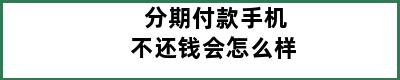 分期付款手机
不还钱会怎么样